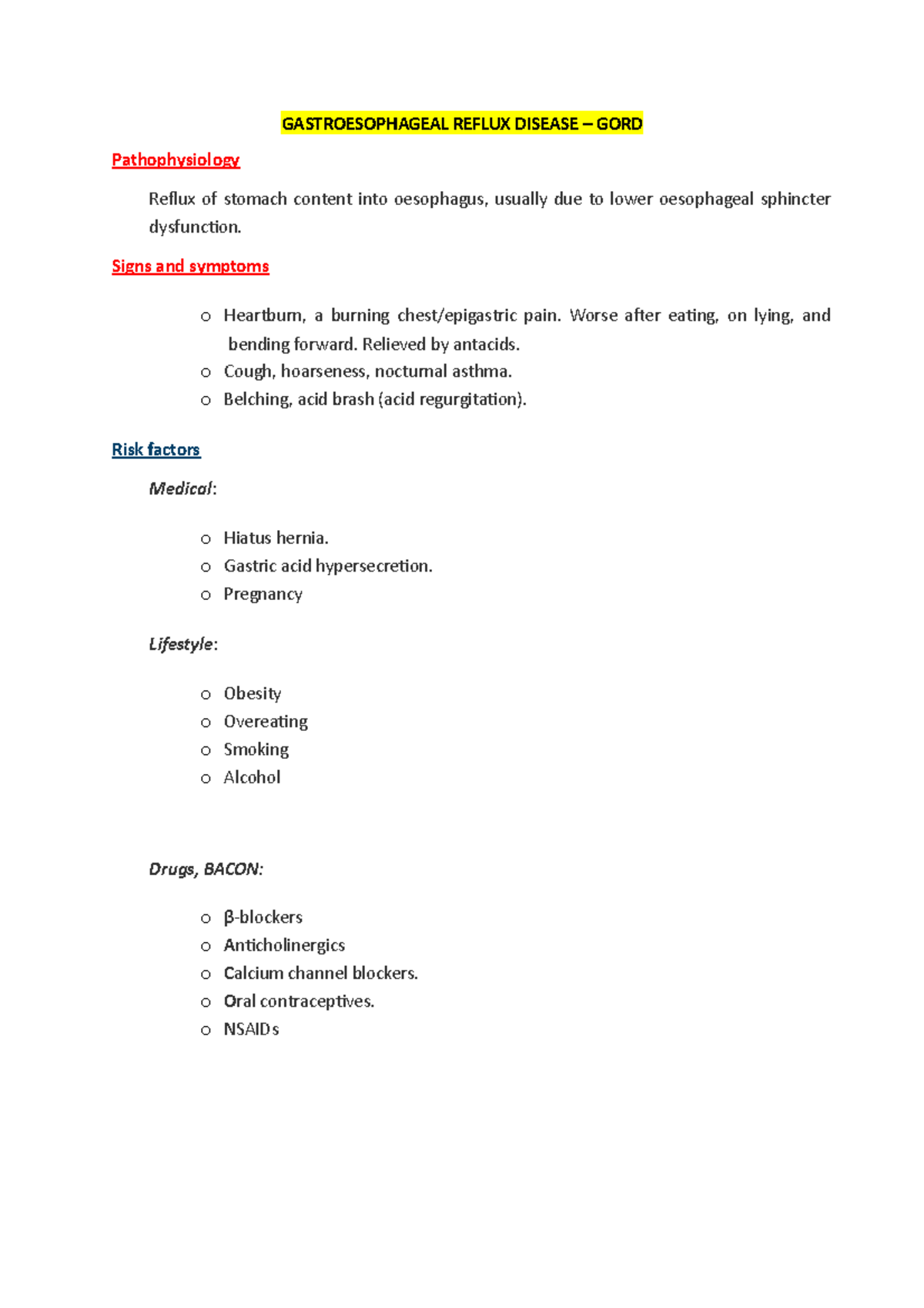 GASTROESOPHAGEAL REFLUX DISEASE – GORD

Pathophysiology

Reflux of stomach content into oesophagus, usually due to lower oesophageal sphincter dysfunction.

Signs and symptoms

o Heartburn, a burning chest/epigastric pain. Worse after eating, on lying, and bending forward. Relieved by antacids.
o Cough, hoarseness, nocturnal asthma.
o Belching, acid brash (acid regurgitation).

Risk factors

Medical:

o Hiatus hernia.
o Gastric acid hypersecretion.
o Pregnancy

Lifestyle:

o Obesity
o Overeating
o Smoking
o Alcohol

Drugs, BACON:

o β-blockers
o Anticholinergics
o Calcium channel blockers.
o Oral contraceptives.
o NSAIDs